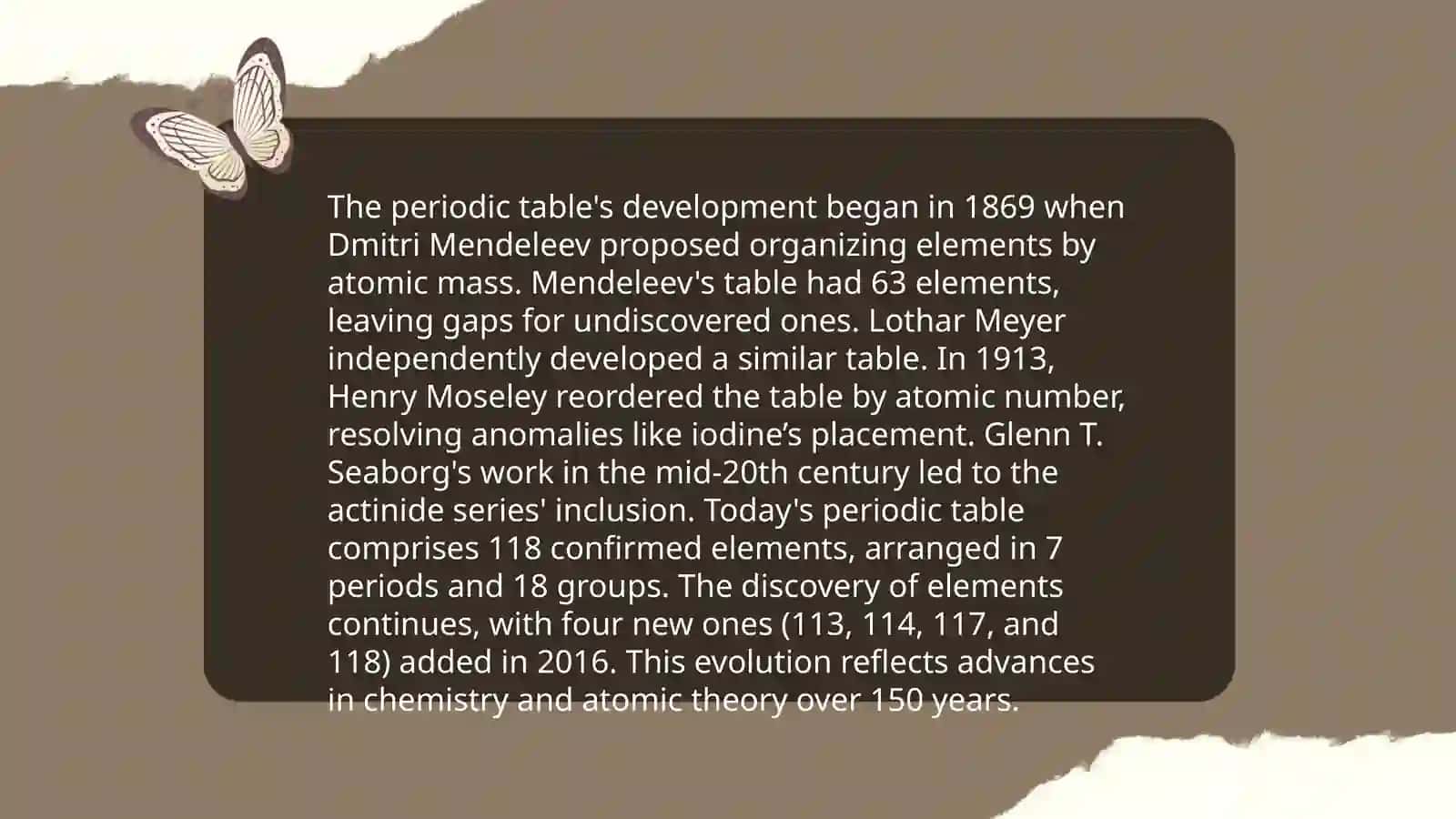 The periodic table's development began in 1869 when Dmitri Mendeleev proposed organizing elements by atomic mass. Mendeleev's table had 63 elements, leaving gaps for undiscovered ones. Lothar Meyer independently developed a similar table. In 1913, Henry Moseley reordered the table by atomic number, resolving anomalies like iodine’s placement. Glenn T. Seaborg's work in the mid-20th century led to the actinide series' inclusion. Today's periodic table comprises 118 confirmed elements, arranged in 7 periods and 18 groups. The discovery of elements continues, with four new ones (113, 114, 117, and 118) added in 2016. This evolution reflects advances in chemistry and atomic theory over 150 years.